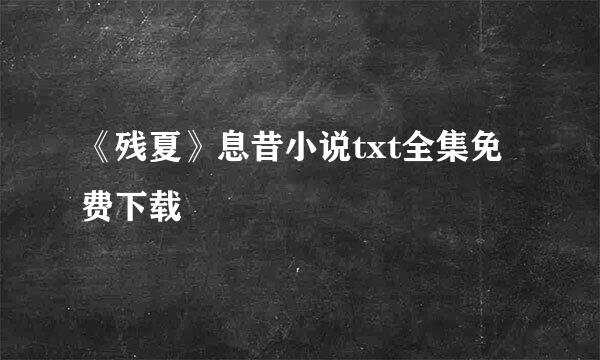 《残夏》息昔小说txt全集免费下载